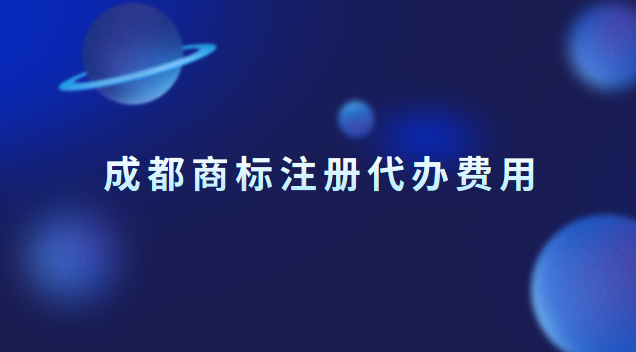 成都商标注册代办费用